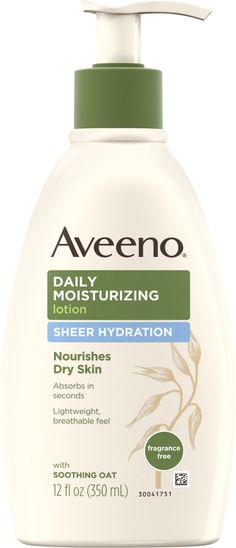 Aveeno®

DAILY MOISTURIZING lotion

SHEER HYDRATION

Nourishes Dry Skin

Absorbs in seconds

Lightweight, breathable feel

fragrance free

with SOOTHING OAT

12 fl oz (350 mL)

30041751